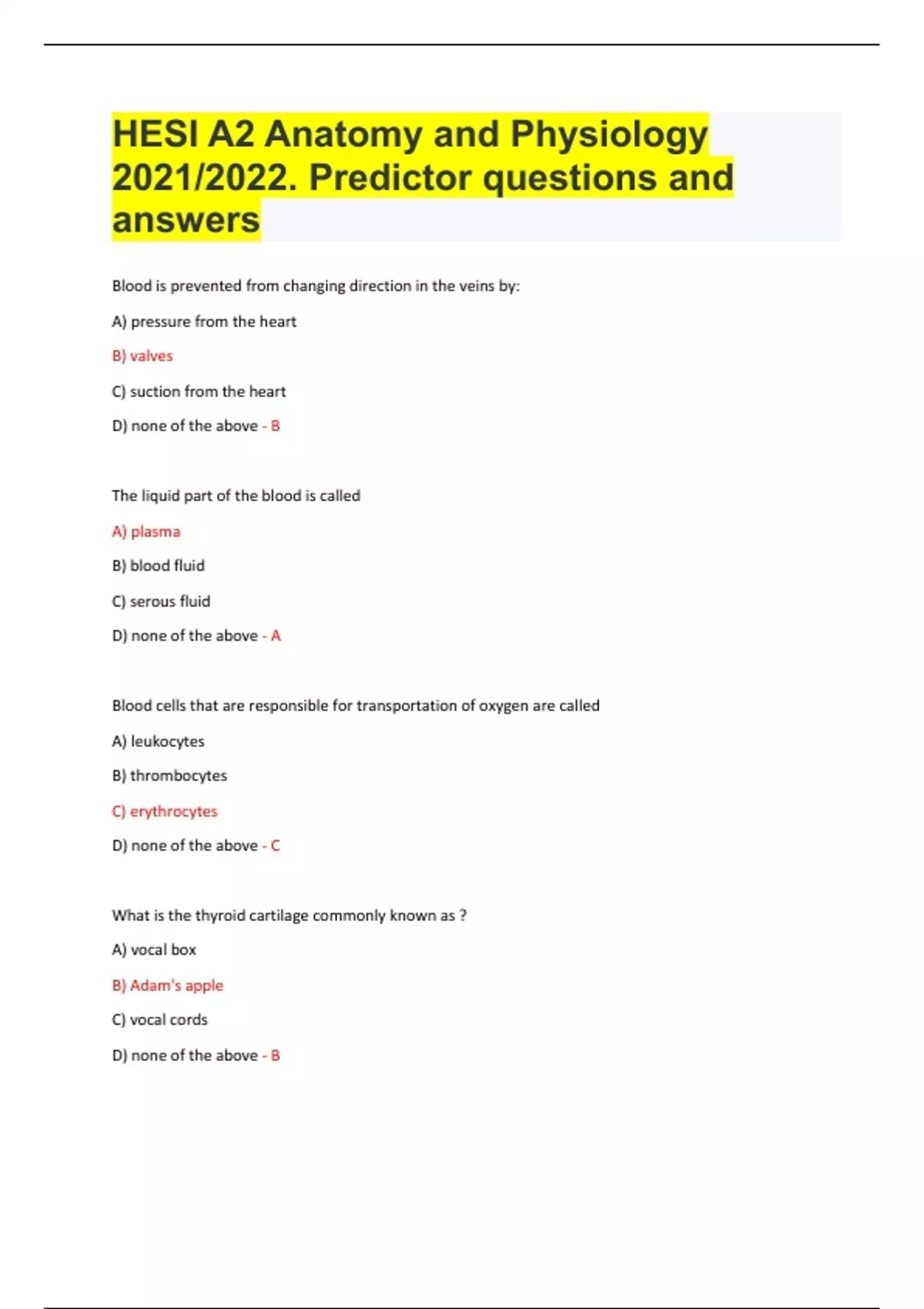 HESI A2 Anatomy and Physiology 2021/2022. Predictor questions and answers

Blood is prevented from changing direction in the veins by:

A) pressure from the heart

B) valves

C) suction from the heart

D) none of the above - B

The liquid part of the blood is called

A) plasma

B) blood fluid

C) serous fluid

D) none of the above - A

Blood cells that are responsible for transportation of oxygen are called

A) leukocytes

B) thrombocytes

C) erythrocytes

D) none of the above - C

What is the thyroid cartilage commonly known as ?

A) vocal box

B) Adam's apple

C) vocal cords

D) none of the above - B